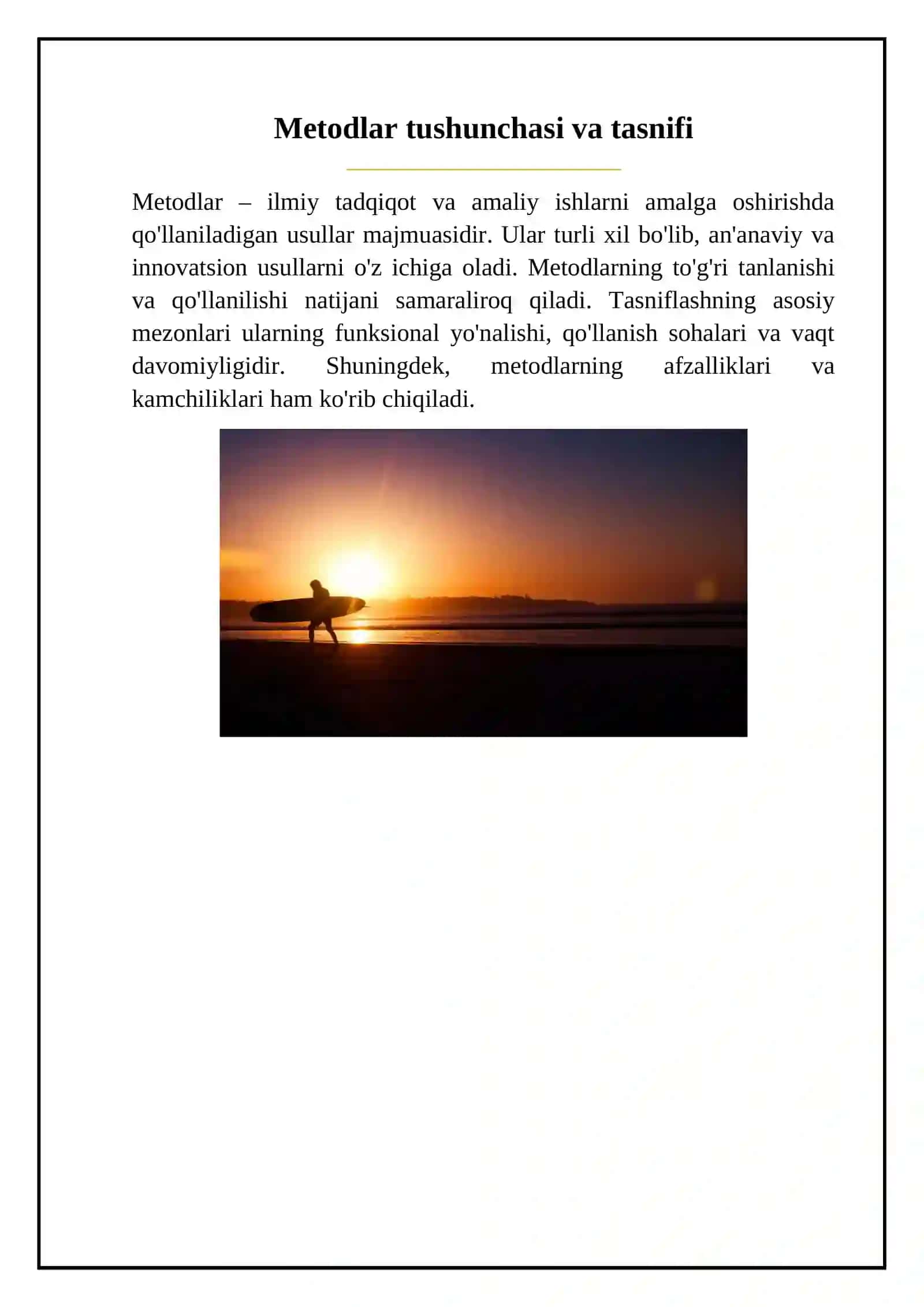 Metodlar tushunchasi va tasnifi

Metodlar – ilmiy tadqiqot va amaliy ishlarni amalga oshirishda qo'llaniladigan usullar majmuasidir. Ular turli xil bo'lib, an'anaviy va innovatsion usullarni o'z ichiga oladi. Metodlarning to'g'ri tanlanishi va qo'llanilishi natijani samaraliroq qiladi. Tasniflashning asosiy mezonlari ularning funksional yo'nalishi, qo'llanish sohalari va vaqt davomiyligidir. Shuningdek, metodlarning afzalliklari va kamchiliklari ham ko'rib chiqiladi.